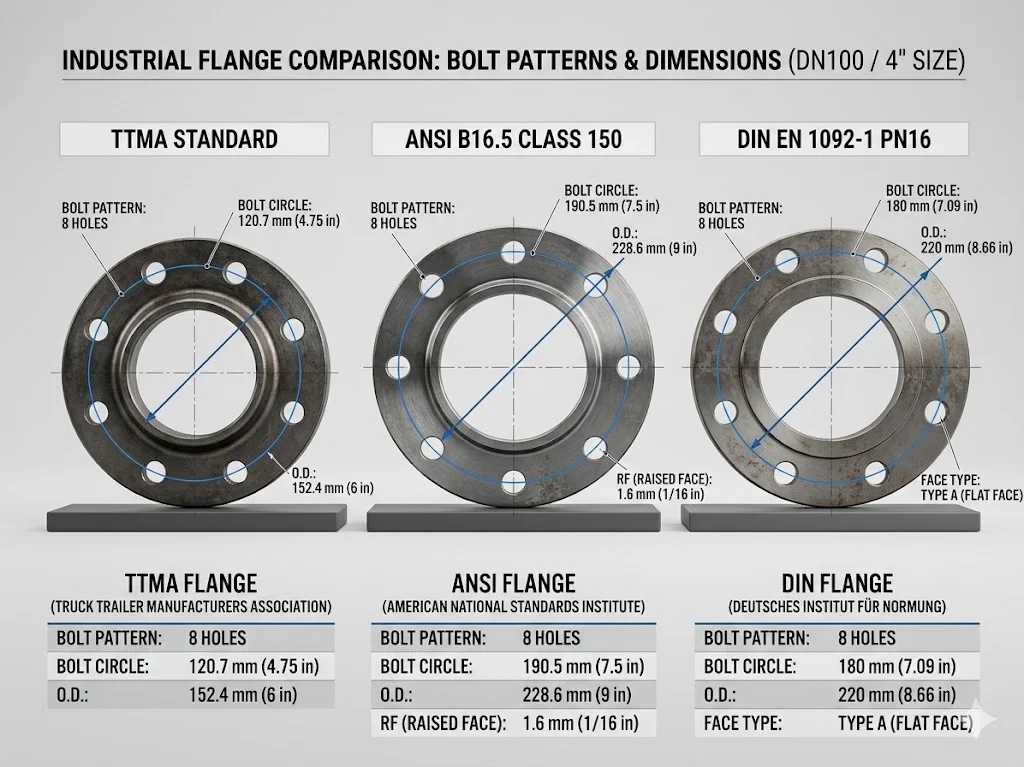 INDUSTRIAL FLANGE COMPARISON: BOLT PATTERNS & DIMENSIONS (DN100 / 4" SIZE)

TTMA STANDARD

BOLT PATTERN: 8 HOLES

BOLT CIRCLE: 120.7 mm (4.75 in)

O.D.: 152.4 mm (6 in)

ANSI B16.5 CLASS 150

BOLT PATTERN: 8 HOLES

BOLT CIRCLE: 190.5 mm (7.5 in)

O.D.: 228.6 mm (9 in)

RF (RAISED FACE): 1.6 mm (1/16 in)

DIN EN 1092-1 PN16

BOLT PATTERN: 8 HOLES

BOLT CIRCLE: 180 mm (7.09 in)

O.D.: 220 mm (8.66 in)

FACE TYPE: TYPE A (FLAT FACE)

TTMA FLANGE
(TRUCK TRAILER MANUFACTURERS ASSOCIATION)

| BOLT PATTERN: | 8 HOLES |
|---|---|
| BOLT CIRCLE: | 120.7 mm (4.75 in) |
| O.D.: | 152.4 mm (6 in) |

ANSI FLANGE
(AMERICAN NATIONAL STANDARDS INSTITUTE)

| BOLT PATTERN: | 8 HOLES |
|---|---|
| BOLT CIRCLE: | 190.5 mm (7.5 in) |
| O.D.: | 228.6 mm (9 in) |
| RF (RAISED FACE): | 1.6 mm (1/16 in) |

DIN FLANGE
(DEUTSCHES INSTITUT FÜR NORMUNG)

| BOLT PATTERN: | 8 HOLES |
|---|---|
| BOLT CIRCLE: | 180 mm (7.09 in) |
| O.D.: | 220 mm (8.66 in) |
| FACE TYPE: | TYPE A (FLAT FACE) |